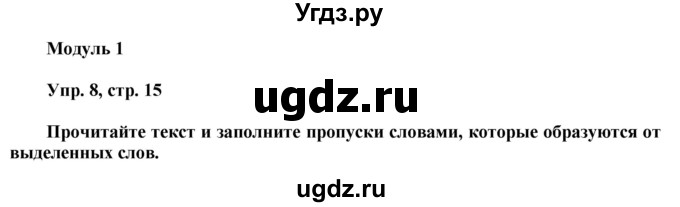 Угдз.ру

Модуль 1

Упр. 8, стр. 15

ugdz.ru

Прочитайте текст и заполните пропуски словами, которые образуются от выделенных слов.

ugdz.ru